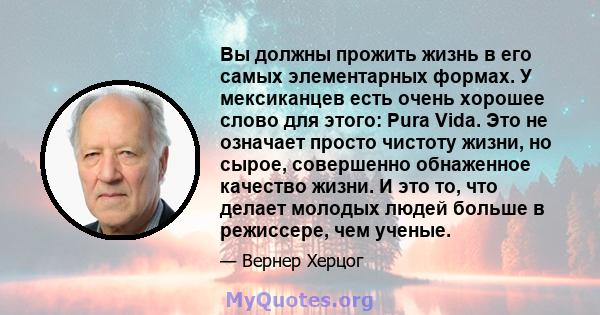 Вы должны прожить жизнь в его самых элементарных формах. У мексиканцев есть очень хорошее слово для этого: Pura Vida. Это не означает просто чистоту жизни, но сырое, совершенно обнаженное качество жизни. И это то, что делает молодых людей больше в режиссере, чем ученые.

— Вернер Херцог

MyQuotes.org